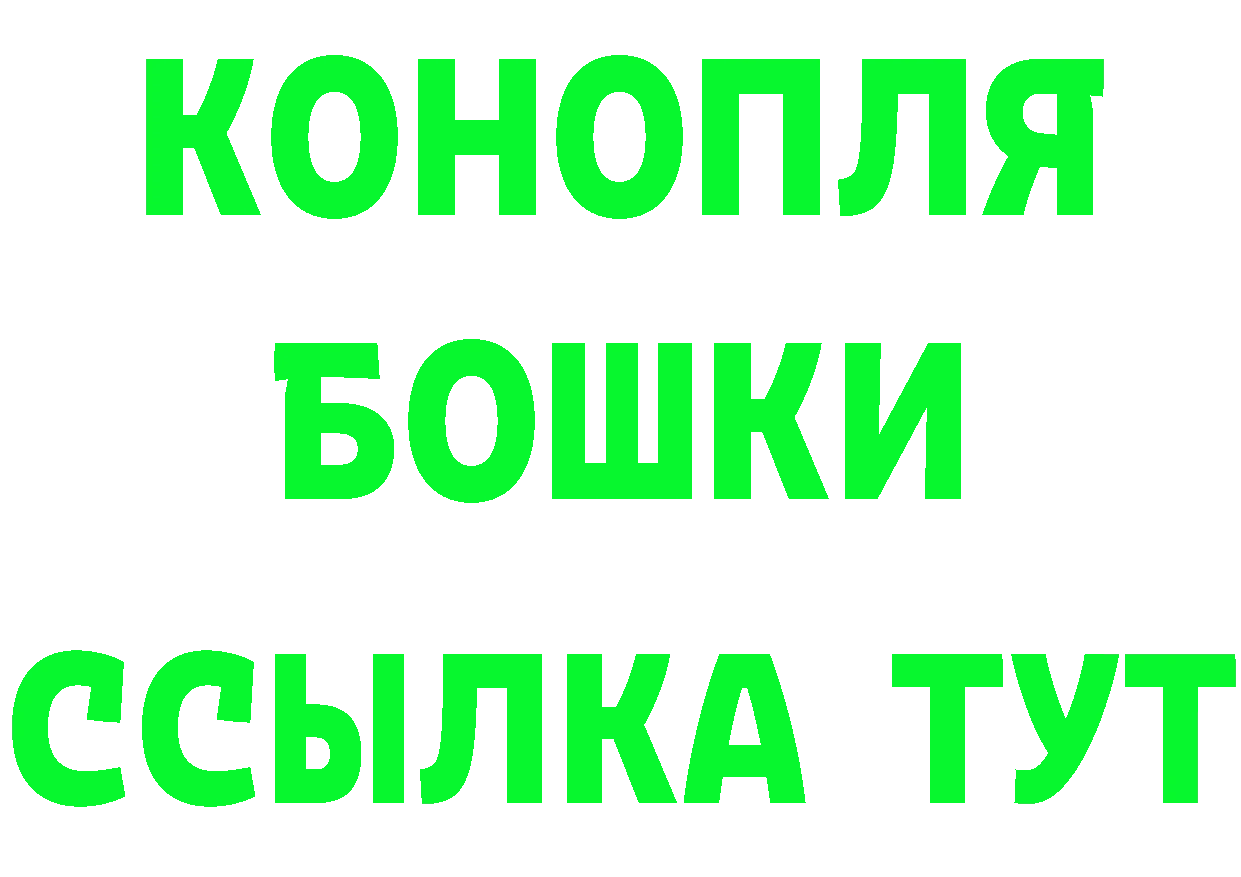 КОНОПЛЯ
БОШКИ
ССЫЛКА ТУТ